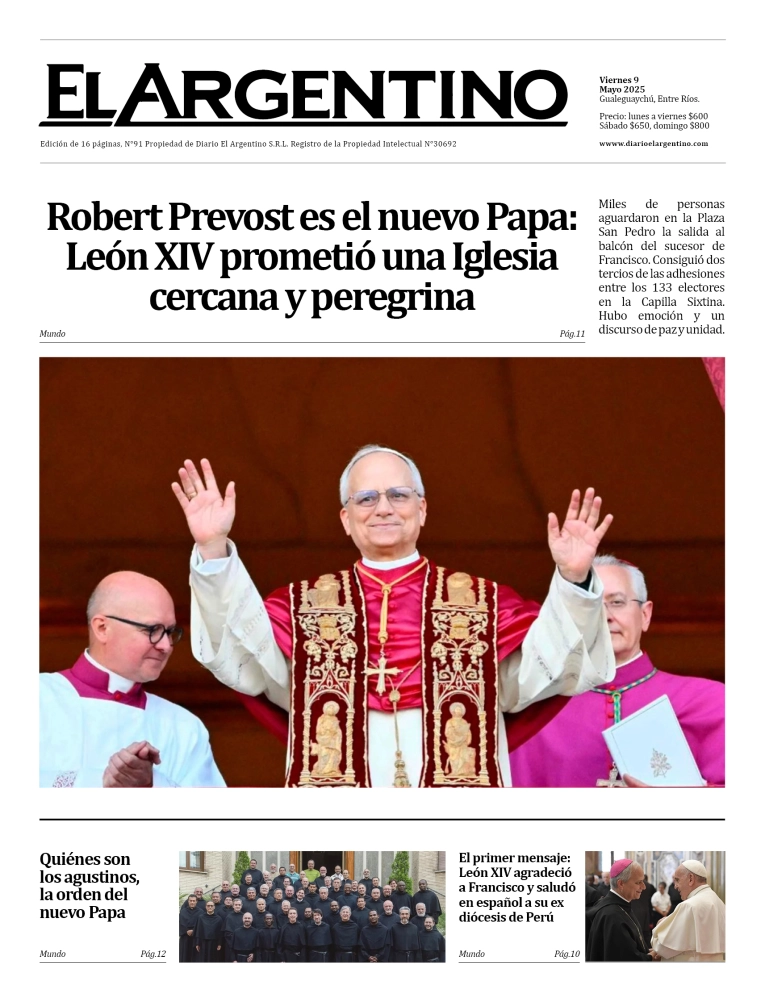 EL ARGENTINO

Viernes 9
Mayo 2025
Gualeguaychú, Entre Ríos.

Precio: lunes a viernes $600
Sábado $650, domingo $800

Edición de 16 páginas, N°91 Propiedad de Diario El Argentino S.R.L. Registro de la Propiedad Intelectual N°30692

www.diarioelargentino.com

Robert Prevost es el nuevo Papa: León XIV prometió una Iglesia cercana y peregrina

Mundo

Pág.11

Miles de personas aguardaron en la Plaza San Pedro la salida al balcón del sucesor de Francisco. Consiguió dos tercios de las adhesiones entre los 133 electores en la Capilla Sixtina. Hubo emoción y un discurso de paz y unidad.

Quiénes son los agustinos, la orden del nuevo Papa

Mundo

Pág.12

El primer mensaje: León XIV agradeció a Francisco y saludó en español a su ex diócesis de Perú

Mundo

Pág.10